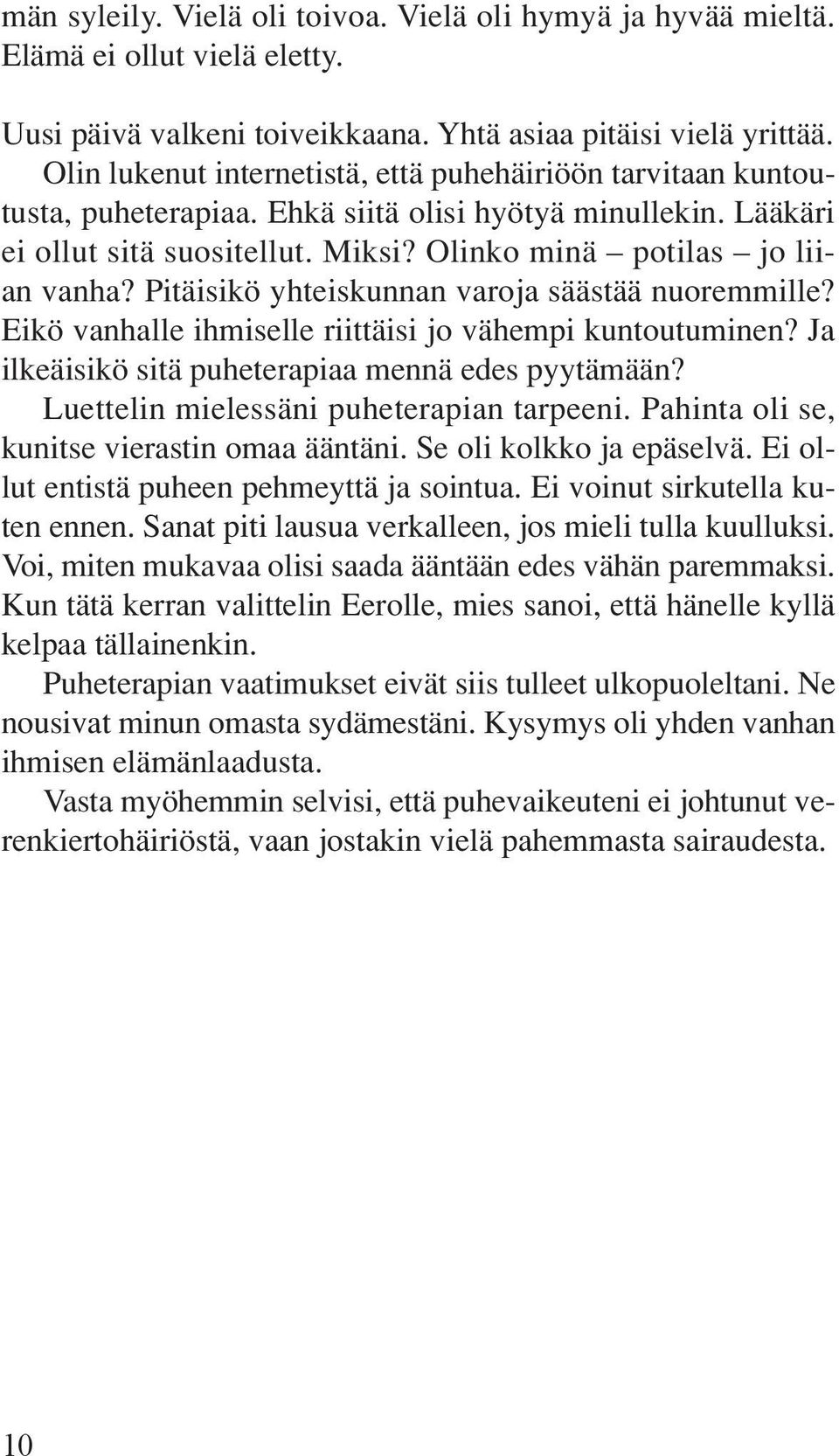 män syleily. Vielä oli toivoa. Vielä oli hymyä ja hyvää mieltä. Elämä ei ollut vielä eletty.

Uusi päivä valkeni toiveikkaana. Yhtä asiaa pitäisi vielä yrittää. Olin lukenut internetistä, että puhehäiriöön tarvitaan kuntoutusta, puheterapiaa. Ehkä siitä olisi hyötyä minullekin. Lääkäri ei ollut sitä suositellut. Miksi? Olinko minä – potilas – jo liian vanha? Pitäisikö yhteiskunnan varoja säästää nuoremmille? Eikö vanhalle ihmiselle riittäisi jo vähempi kuntoutuminen? Ja ilkeäisikö sitä puheterapiaa mennä edes pyytämään?

Luettelin mielessäni puheterapian tarpeeni. Pahinta oli se, kunitse vierastin omaa ääntäni. Se oli kolkko ja epäselvä. Ei ollut entistä puheen pehmeyttä ja sointua. Ei voinut sirkutella kuten ennen. Sanat piti lausua verkalleen, jos mieli tulla kuulluksi. Voi, miten mukavaa olisi saada ääntään edes vähän paremmaksi. Kun tätä kerran valittelin Eerolle, mies sanoi, että hänelle kyllä kelpaa tällainenkin.

Puheterapian vaatimukset eivät siis tulleet ulkopuoleltani. Ne nousivat minun omasta sydämestäni. Kysymys oli yhden vanhan ihmisen elämänlaadusta.

Vasta myöhemmin selvisi, että puhevaikeuteni ei johtunut verenkiertohäiriöstä, vaan jostakin vielä pahemmasta sairaudesta.

10